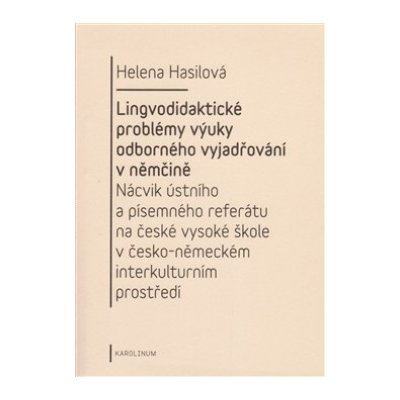 Helena Hasilová

Lingvodidaktické problémy výuky odborného vyjadřování v němčině
Nácvik ústního a písemného referátu na české vysoké škole v česko-německém interkulturním prostředí

KAROLINUM